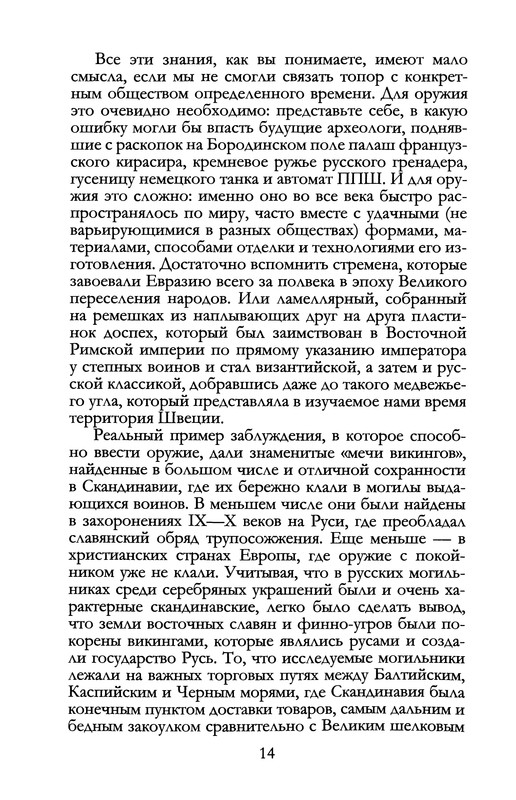 Все эти знания, как вы понимаете, имеют мало смысла, если мы не смогли связать топор с конкретным обществом определенного времени. Для оружия это очевидно необходимо: представьте себе, в какую ошибку могли бы впасть будущие археологи, поднявшие с раскопок на Бородинском поле палаш французского кирасира, кремневое ружье русского гренадера, гусеницу немецкого танка и автомат ППШ. И для оружия это сложно: именно оно во все века быстро распространялось по миру, часто вместе с удачными (не варьирующимися в разных обществах) формами, материалами, способами отделки и технологиями его изготовления. Достаточно вспомнить стремена, которые завоевали Евразию всего за полвека в эпоху Великого переселения народов. Или ламеллярный, собранный на ремешках из наплывающих друг на друга пластинок доспех, который был заимствован в Восточной Римской империи по прямому указанию императора у степных воинов и стал византийской, а затем и русской классикой, добравшись даже до такого медвежьего угла, который представляла в изучаемое нами время территория Швеции.

Реальный пример заблуждения, в которое способно ввести оружие, дали знаменитые «мечи викингов», найденные в большом числе и отличной сохранности в Скандинавии, где их бережно клали в могилы выдающихся воинов. В меньшем числе они были найдены в захоронениях IX—X веков на Руси, где преобладал славянский обряд трупосожжения. Еще меньше — в христианских странах Европы, где оружие с покойником уже не клали. Учитывая, что в русских могильниках среди серебряных украшений были и очень характерные скандинавские, легко было сделать вывод, что земли восточных славян и финно-угров были покорены викингами, которые являлись русами и создали государство Русь. То, что исследуемые могильники лежали на важных торговых путях между Балтийским, Каспийским и Черным морями, где Скандинавия была конечным пунктом доставки товаров, самым дальним и бедным закоулком сравнительно с Великим шелковым

14